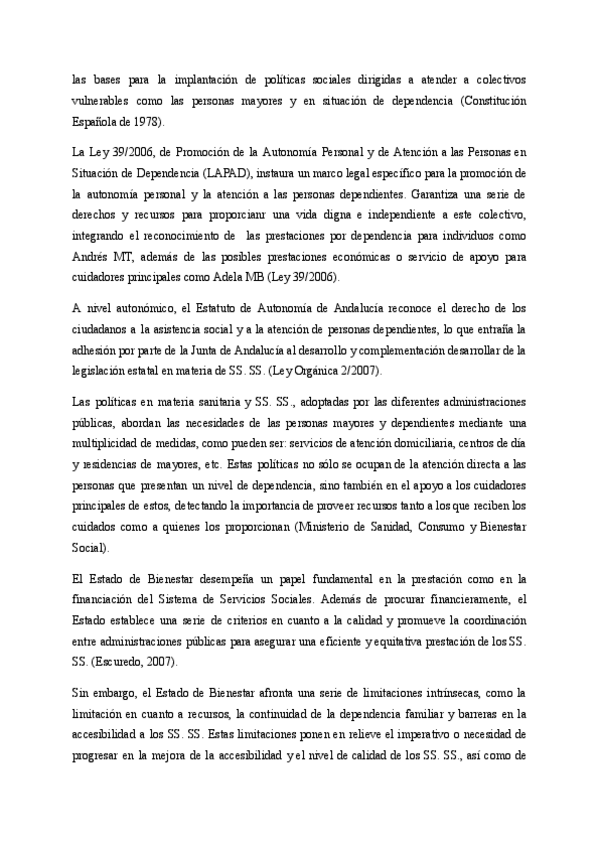 las bases para la implantación de políticas sociales dirigidas a atender a colectivos vulnerables como las personas mayores y en situación de dependencia (Constitución Española de 1978).

La Ley 39/2006, de Promoción de la Autonomía Personal y de Atención a las Personas en Situación de Dependencia (LAPAD), instaura un marco legal específico para la promoción de la autonomía personal y la atención a las personas dependientes. Garantiza una serie de derechos y recursos para proporcianr una vida digna e independiente a este colectivo, integrando el reconocimiento de las prestaciones por dependencia para individuos como Andrés MT, además de las posibles prestaciones económicas o servicio de apoyo para cuidadores principales como Adela MB (Ley 39/2006).

A nivel autonómico, el Estatuto de Autonomía de Andalucía reconoce el derecho de los ciudadanos a la asistencia social y a la atención de personas dependientes, lo que entraña la adhesión por parte de la Junta de Andalucía al desarrollo y complementación desarrollar de la legislación estatal en materia de SS. SS. (Ley Orgánica 2/2007).

Las políticas en materia sanitaria y SS. SS., adoptadas por las diferentes administraciones públicas, abordan las necesidades de las personas mayores y dependientes mediante una multiplicidad de medidas, como pueden ser: servicios de atención domiciliaria, centros de día y residencias de mayores, etc. Estas políticas no sólo se ocupan de la atención directa a las personas que presentan un nivel de dependencia, sino también en el apoyo a los cuidadores principales de estos, detectando la importancia de proveer recursos tanto a los que reciben los cuidados como a quienes los proporcionan (Ministerio de Sanidad, Consumo y Bienestar Social).

El Estado de Bienestar desempeña un papel fundamental en la prestación como en la financiación del Sistema de Servicios Sociales. Además de procurar financieramente, el Estado establece una serie de criterios en cuanto a la calidad y promueve la coordinación entre administraciones públicas para asegurar una eficiente y equitativa prestación de los SS. SS. (Escuredo, 2007).

Sin embargo, el Estado de Bienestar afronta una serie de limitaciones intrínsecas, como la limitación en cuanto a recursos, la continuidad de la dependencia familiar y barreras en la accesibilidad a los SS. SS. Estas limitaciones ponen en relieve el imperativo o necesidad de progresar en la mejora de la accesibilidad y el nivel de calidad de los SS. SS., así como de